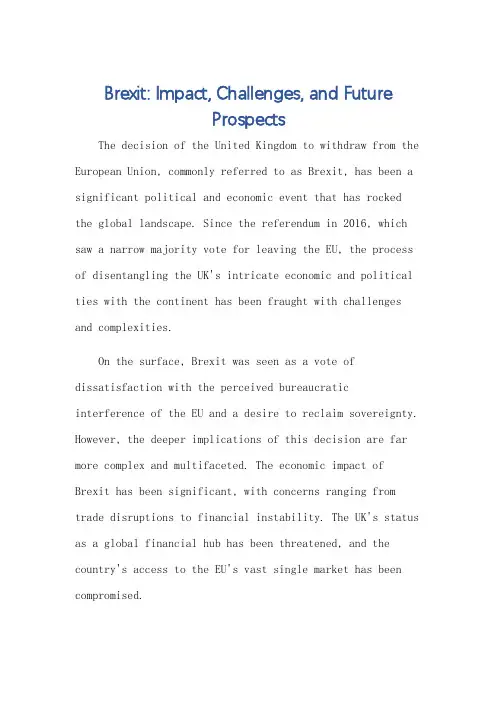 Brexit: Impact, Challenges, and Future Prospects

The decision of the United Kingdom to withdraw from the European Union, commonly referred to as Brexit, has been a significant political and economic event that has rocked the global landscape. Since the referendum in 2016, which saw a narrow majority vote for leaving the EU, the process of disentangling the UK's intricate economic and political ties with the continent has been fraught with challenges and complexities.

On the surface, Brexit was seen as a vote of dissatisfaction with the perceived bureaucratic interference of the EU and a desire to reclaim sovereignty. However, the deeper implications of this decision are far more complex and multifaceted. The economic impact of Brexit has been significant, with concerns ranging from trade disruptions to financial instability. The UK's status as a global financial hub has been threatened, and the country's access to the EU's vast single market has been compromised.